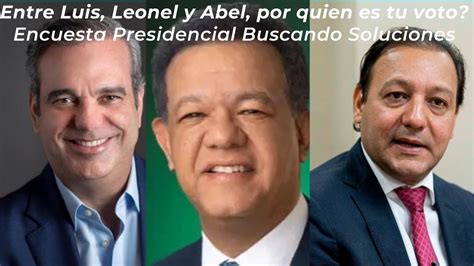 Entre Luis, Leonel y Abel, por quien es tu voto?
Encuesta Presidencial Buscando Soluciones